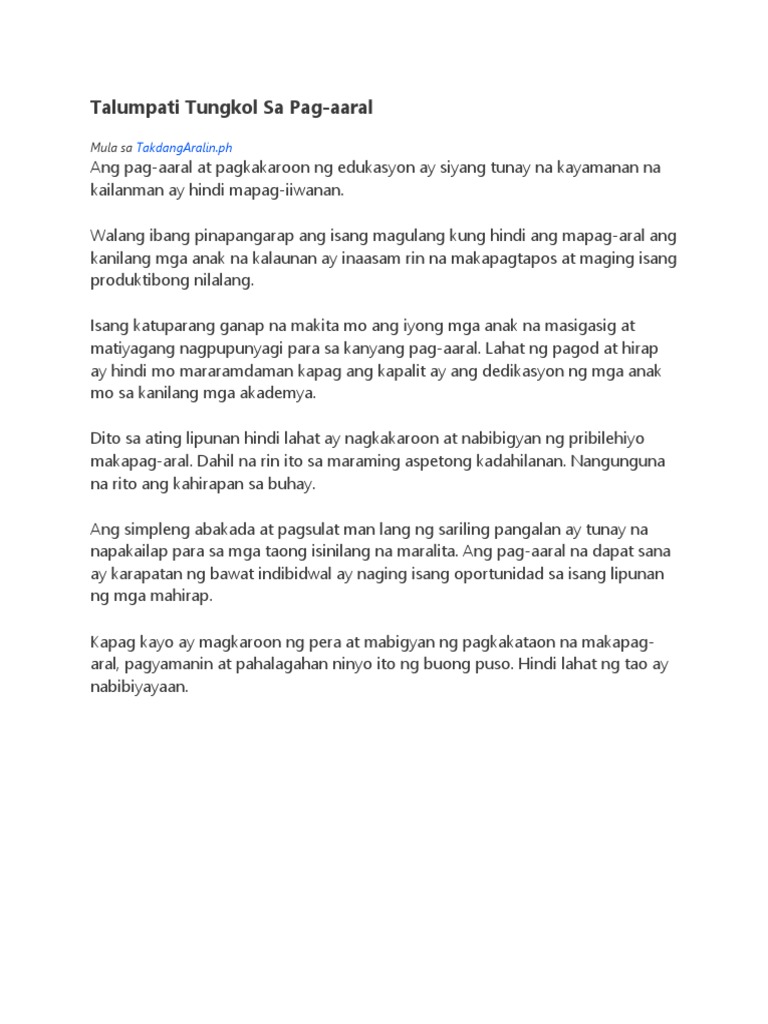 Talumpati Tungkol Sa Pag-aaral

Mula sa TakdangAralin.ph
Ang pag-aaral at pagkakaroon ng edukasyon ay siyang tunay na kayamanan na kailanman ay hindi mapag-iiwanan.

Walang ibang pinapangarap ang isang magulang kung hindi ang mapag-aral ang kanilang mga anak na kalaunan ay inaasam rin na makapagtapos at maging isang produktibong nilalang.

Isang katuparang ganap na makita mo ang iyong mga anak na masigasig at matiyagang nagpupunyagi para sa kanyang pag-aaral. Lahat ng pagod at hirap ay hindi mo mararamdaman kapag ang kapalit ay ang dedikasyon ng mga anak mo sa kanilang mga akademya.

Dito sa ating lipunan hindi lahat ay nagkakaroon at nabibigyan ng pribilehiyo makapag-aral. Dahil na rin ito sa maraming aspetong kadahilanan. Nangunguna na rito ang kahirapan sa buhay.

Ang simpleng abakada at pagsulat man lang ng sariling pangalan ay tunay na napakailap para sa mga taong isinilang na maralita. Ang pag-aaral na dapat sana ay karapatan ng bawat indibidwal ay naging isang oportunidad sa isang lipunan ng mga mahirap.

Kapag kayo ay magkaroon ng pera at mabigyan ng pagkakataon na makapag-aral, pagyamanin at pahalagahan ninyo ito ng buong puso. Hindi lahat ng tao ay nabibiyayaan.